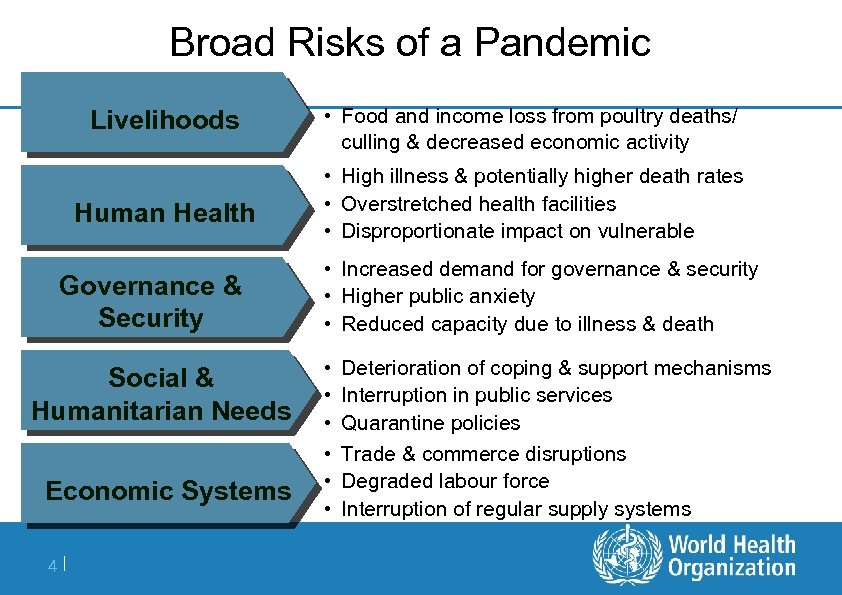 Broad Risks of a Pandemic

Livelihoods

• Food and income loss from poultry deaths/ culling & decreased economic activity

Human Health

• High illness & potentially higher death rates
• Overstretched health facilities
• Disproportionate impact on vulnerable

Governance & Security

• Increased demand for governance & security
• Higher public anxiety
• Reduced capacity due to illness & death

Social & Humanitarian Needs

• Deterioration of coping & support mechanisms
• Interruption in public services
• Quarantine policies

Economic Systems

• Trade & commerce disruptions
• Degraded labour force
• Interruption of regular supply systems

4 |

World Health Organization